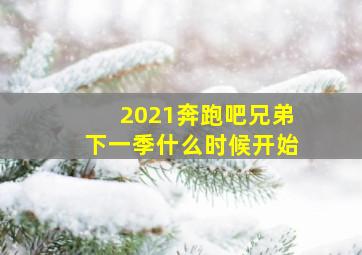 2021奔跑吧兄弟
下一季什么时候开始